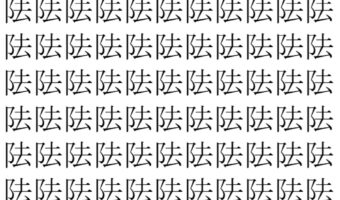 阹阹阹阹阹阹阹阹阹阹阹
阹阹阹阹阹阹阹阹阹阹阹
阹阹阹阹阹阹阹阹阹阹阹
阹阹阹阹阹阹阹阹阹阹阹
阹阹阹阹阹阹阹阹阹阹阹
阹阹阹阹阹阹阹阹阹阹阹